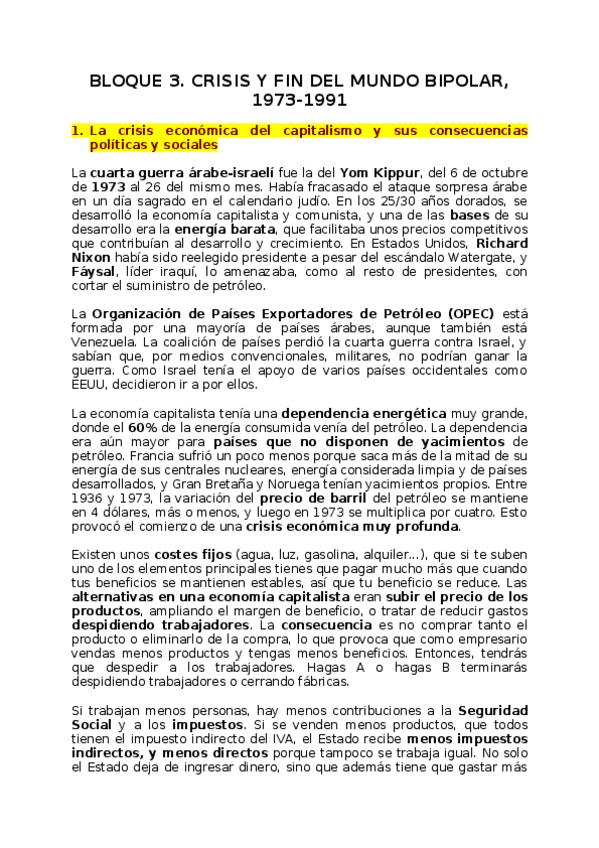 BLOQUE 3. CRISIS Y FIN DEL MUNDO BIPOLAR, 1973-1991

1. La crisis económica del capitalismo y sus consecuencias políticas y sociales

La cuarta guerra árabe-israelí fue la del Yom Kippur, del 6 de octubre de 1973 al 26 del mismo mes. Había fracasado el ataque sorpresa árabe en un día sagrado en el calendario judío. En los 25/30 años dorados, se desarrolló la economía capitalista y comunista, y una de las bases de su desarrollo era la energía barata, que facilitaba unos precios competitivos que contribuían al desarrollo y crecimiento. En Estados Unidos, Richard Nixon había sido reelegido presidente a pesar del escándalo Watergate, y Fáysal, líder iraquí, lo amenazaba, como al resto de presidentes, con cortar el suministro de petróleo.

La Organización de Países Exportadores de Petróleo (OPEC) está formada por una mayoría de países árabes, aunque también está Venezuela. La coalición de países perdió la cuarta guerra contra Israel, y sabían que, por medios convencionales, militares, no podrían ganar la guerra. Como Israel tenía el apoyo de varios países occidentales como EEUU, decidieron ir a por ellos.

La economía capitalista tenía una dependencia energética muy grande, donde el 60% de la energía consumida venía del petróleo. La dependencia era aún mayor para países que no disponen de yacimientos de petróleo. Francia sufrió un poco menos porque saca más de la mitad de su energía de sus centrales nucleares, energía considerada limpia y de países desarrollados, y Gran Bretaña y Noruega tenían yacimientos propios. Entre 1936 y 1973, la variación del precio de barril del petróleo se mantiene en 4 dólares, más o menos, y luego en 1973 se multiplica por cuatro. Esto provocó el comienzo de una crisis económica muy profunda.

Existen unos costes fijos (agua, luz, gasolina, alquiler...), que si te suben uno de los elementos principales tienes que pagar mucho más que cuando tus beneficios se mantienen estables, así que tu beneficio se reduce. Las alternativas en una economía capitalista eran subir el precio de los productos, ampliando el margen de beneficio, o tratar de reducir gastos despidiendo trabajadores. La consecuencia es no comprar tanto el producto o eliminarlo de la compra, lo que provoca que como empresario vendas menos productos y tengas menos beneficios. Entonces, tendrás que despedir a los trabajadores. Hagas A o hagas B terminarás despidiendo trabajadores o cerrando fábricas.

Si trabajan menos personas, hay menos contribuciones a la Seguridad Social y a los impuestos. Si se venden menos productos, que todos tienen el impuesto indirecto del IVA, el Estado recibe menos impuestos indirectos, y menos directos porque tampoco se trabaja igual. No solo el Estado deja de ingresar dinero, sino que además tiene que gastar más